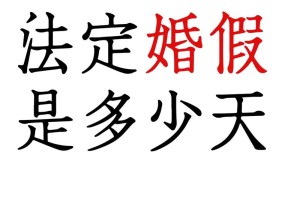 法定婚假
是多少天